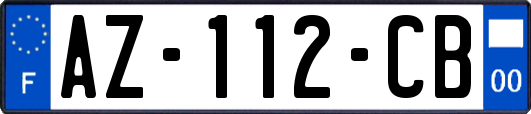 F
AZ-112-CB
00